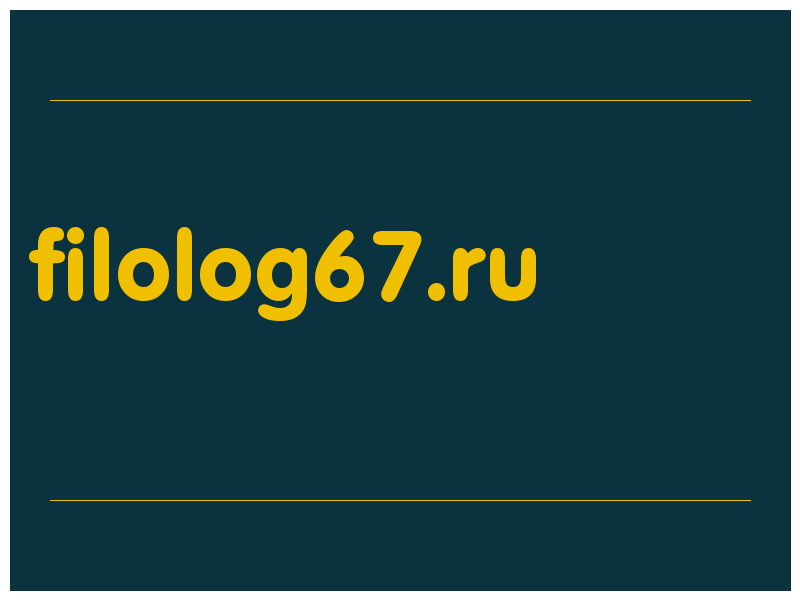 filolog67.ru